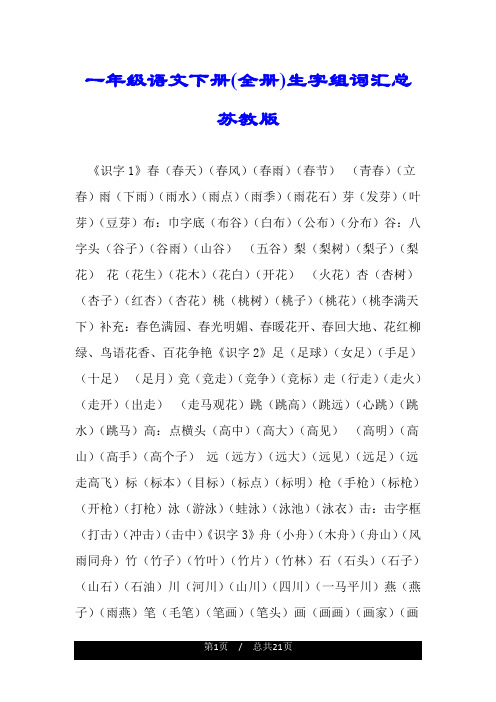 一年级语文下册(全册)生字组词汇总

苏教版

《识字 1》春（春天）（春风）（春雨）（春节） （青春）（立春）雨（下雨）（雨水）（雨点）（雨季）（雨花石）芽（发芽）（叶芽）（豆芽）布：巾字底（布谷）（白布）（公布）（分布）谷：八字头（谷子）（谷雨）（山谷） （五谷）梨（梨树）（梨子）（梨花） 花（花生）（花木）（花白）（开花） （火花）杏（杏树）（杏子）（红杏）（杏花）桃（桃树）（桃子）（桃花）（桃李满天下）补充：春色满园、春光明媚、春暖花开、春回大地、花红柳绿、鸟语花香、百花争艳《识字 2》足（足球）（女足）（手足）（十足） （足月）竞（竞走）（竞争）（竞标）走（行走）（走火）（走开）（出走） （走马观花）跳（跳高）（跳远）（心跳）（跳水）（跳马）高：点横头（高中）（高大）（高见） （高明）（高山）（高手）（高个子） 远（远方）（远大）（远见）（远足）（远走高飞）标（标本）（目标）（标点）（标明）枪（手枪）（标枪）（开枪）（打枪）泳（游泳）（蛙泳）（泳池）（泳衣）击：击字框（打击）（冲击）（击中）《识字 3》舟（小舟）（木舟）（舟山）（风雨同舟）竹（竹子）（竹叶）（竹片）（竹林）石（石头）（石子）（山石）（石油）川（河川）（山川）（四川）（一马平川）燕（燕子）（雨燕）笔（毛笔）（笔画）（笔头）画（画画）（画家）（画

第1页 / 总共21页